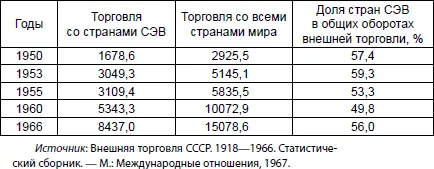 | Годы | Торговля со странами СЭВ | Торговля со всеми странами мира | Доля стран СЭВ в общих оборотах внешней торговли, % |
|---|---|---|---|
| 1950 | 1678,6 | 2925,5 | 57,4 |
| 1953 | 3049,3 | 5145,1 | 59,3 |
| 1955 | 3109,4 | 5835,5 | 53,3 |
| 1960 | 5343,3 | 10072,9 | 49,8 |
| 1966 | 8437,0 | 15078,6 | 56,0 |

Источник: Внешняя торговля СССР. 1918—1966. Статистический сборник. — М.: Международные отношения, 1967.